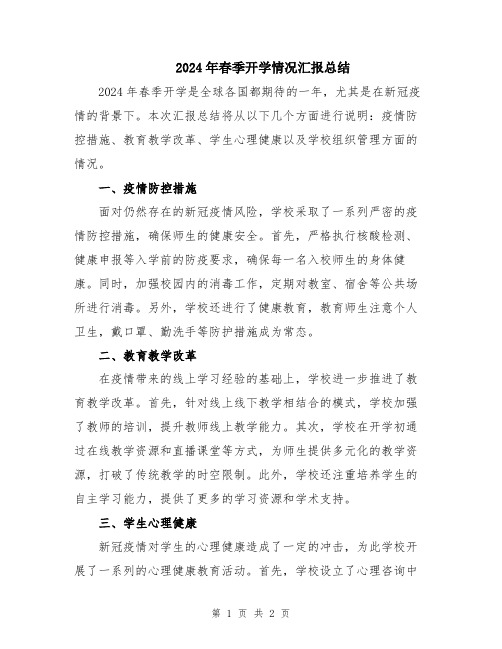 2024年春季开学情况汇报总结

2024年春季开学是全球各国都期待的一年，尤其是在新冠疫情的背景下。本次汇报总结将从以下几个方面进行说明：疫情防控措施、教育教学改革、学生心理健康以及学校组织管理方面的情况。

一、疫情防控措施

面对仍然存在的新冠疫情风险，学校采取了一系列严密的疫情防控措施，确保师生的健康安全。首先，严格执行核酸检测、健康申报等入学前的防疫要求，确保每一名入校师生的身体健康。同时，加强校园内的消毒工作，定期对教室、宿舍等公共场所进行消毒。另外，学校还进行了健康教育，教育师生注意个人卫生，戴口罩、勤洗手等防护措施成为常态。

二、教育教学改革

在疫情带来的线上学习经验的基础上，学校进一步推进了教育教学改革。首先，针对线上线下教学相结合的模式，学校加强了教师的培训，提升教师线上教学能力。其次，学校在开学初通过在线教学资源和直播课堂等方式，为师生提供多元化的教学资源，打破了传统教学的时空限制。此外，学校还注重培养学生的自主学习能力，提供了更多的学习资源和学术支持。

三、学生心理健康

新冠疫情对学生的心理健康造成了一定的冲击，为此学校开展了一系列的心理健康教育活动。首先，学校设立了心理咨询中

第 1 页 共 2 页